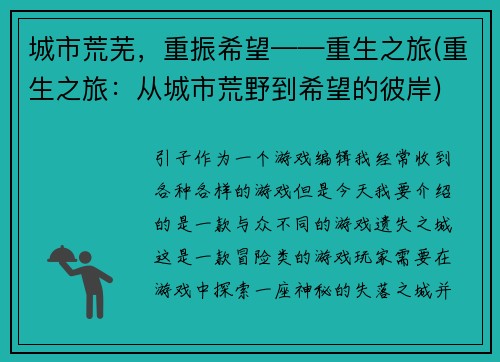 城市荒芜，重振希望——重生之旅(重生之旅：从城市荒野到希望的彼岸)

引子作为一个游戏编辑我经常收到各种各样的游戏但是今天我要介绍的是一款与众不同的游戏遗失之城这是一款冒险类的游戏玩家需要在游戏中探索一座神秘的失落之城并